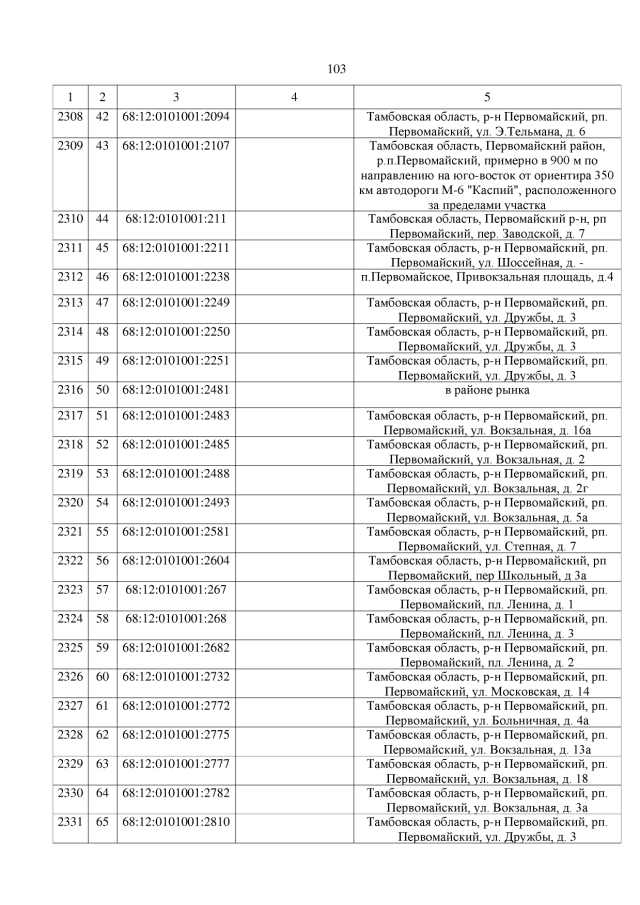 103

| 1 | 2 | 3 | 4 | 5 |
|---|---|---|---|---|
| 2308 | 42 | 68:12:0101001:2094 | | Тамбовская область, р-н Первомайский, рп. Первомайский, ул. Э.Тельмана, д. 6 |
| 2309 | 43 | 68:12:0101001:2107 | | Тамбовская область, Первомайский район, р.п.Первомайский, примерно в 900 м по направлению на юго-восток от ориентира 350 км автодороги М-6 "Каспий", расположенного за пределами участка |
| 2310 | 44 | 68:12:0101001:211 | | Тамбовская область, Первомайский р-н, рп Первомайский, пер. Заводской, д. 7 |
| 2311 | 45 | 68:12:0101001:2211 | | Тамбовская область, р-н Первомайский, рп. Первомайский, ул. Шоссейная, д. - |
| 2312 | 46 | 68:12:0101001:2238 | | п.Первомайское, Привокзальная площадь, д.4 |
| 2313 | 47 | 68:12:0101001:2249 | | Тамбовская область, р-н Первомайский, рп. Первомайский, ул. Дружбы, д. 3 |
| 2314 | 48 | 68:12:0101001:2250 | | Тамбовская область, р-н Первомайский, рп. Первомайский, ул. Дружбы, д. 3 |
| 2315 | 49 | 68:12:0101001:2251 | | Тамбовская область, р-н Первомайский, рп. Первомайский, ул. Дружбы, д. 3 |
| 2316 | 50 | 68:12:0101001:2481 | | в районе рынка |
| 2317 | 51 | 68:12:0101001:2483 | | Тамбовская область, р-н Первомайский, рп. Первомайский, ул. Вокзальная, д. 16а |
| 2318 | 52 | 68:12:0101001:2485 | | Тамбовская область, р-н Первомайский, рп. Первомайский, ул. Вокзальная, д. 2 |
| 2319 | 53 | 68:12:0101001:2488 | | Тамбовская область, р-н Первомайский, рп. Первомайский, ул. Вокзальная, д. 2г |
| 2320 | 54 | 68:12:0101001:2493 | | Тамбовская область, р-н Первомайский, рп. Первомайский, ул. Вокзальная, д. 5а |
| 2321 | 55 | 68:12:0101001:2581 | | Тамбовская область, р-н Первомайский, рп. Первомайский, ул. Степная, д. 7 |
| 2322 | 56 | 68:12:0101001:2604 | | Тамбовская область, р-н Первомайский, рп Первомайский, пер Школьный, д 3а |
| 2323 | 57 | 68:12:0101001:267 | | Тамбовская область, р-н Первомайский, рп. Первомайский, пл. Ленина, д. 1 |
| 2324 | 58 | 68:12:0101001:268 | | Тамбовская область, р-н Первомайский, рп. Первомайский, пл. Ленина, д. 3 |
| 2325 | 59 | 68:12:0101001:2682 | | Тамбовская область, р-н Первомайский, рп. Первомайский, пл. Ленина, д. 2 |
| 2326 | 60 | 68:12:0101001:2732 | | Тамбовская область, р-н Первомайский, рп. Первомайский, ул. Московская, д. 14 |
| 2327 | 61 | 68:12:0101001:2772 | | Тамбовская область, р-н Первомайский, рп. Первомайский, ул. Больничная, д. 4а |
| 2328 | 62 | 68:12:0101001:2775 | | Тамбовская область, р-н Первомайский, рп. Первомайский, ул. Вокзальная, д. 13а |
| 2329 | 63 | 68:12:0101001:2777 | | Тамбовская область, р-н Первомайский, рп. Первомайский, ул. Вокзальная, д. 18 |
| 2330 | 64 | 68:12:0101001:2782 | | Тамбовская область, р-н Первомайский, рп. Первомайский, ул. Вокзальная, д. 3а |
| 2331 | 65 | 68:12:0101001:2810 | | Тамбовская область, р-н Первомайский, рп. Первомайский, ул. Дружбы, д. 3 |